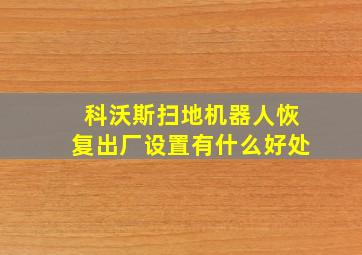 科沃斯扫地机器人恢复出厂设置有什么好处